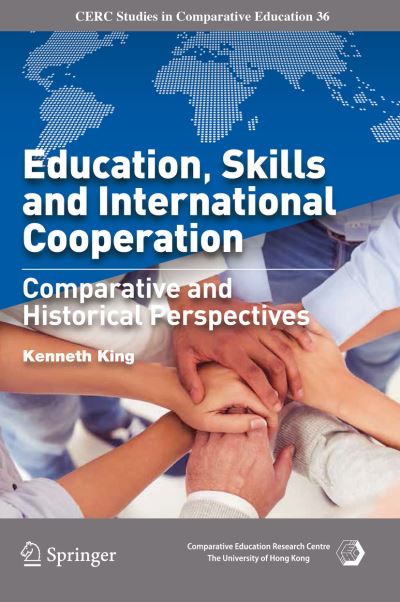 CERC Studies in Comparative Education 36

Education, Skills and International Cooperation

Comparative and Historical Perspectives

Kenneth King

Springer

Comparative Education Research Centre
The University of Hong Kong